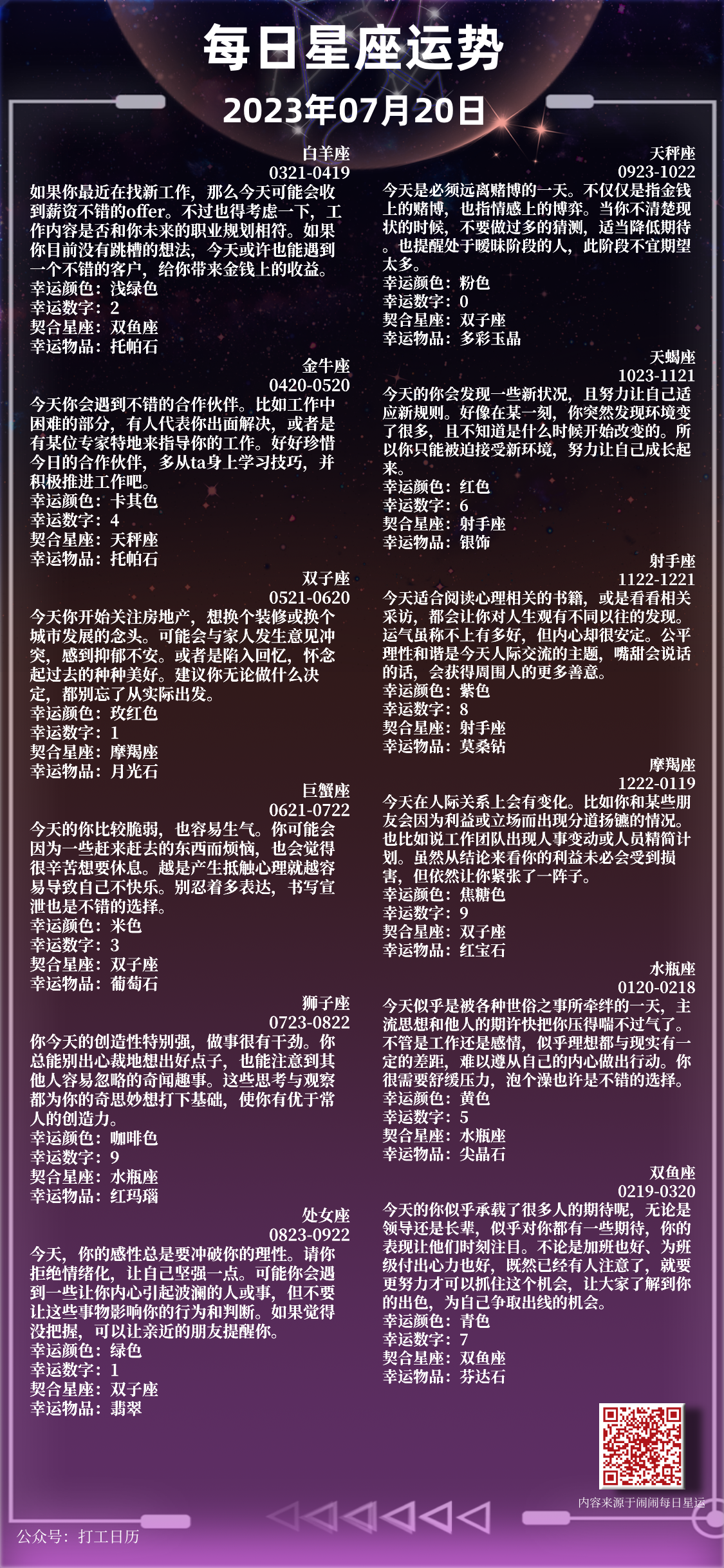 每日星座运势
2023年07月20日

白羊座
0321-0419
如果你最近在找新工作，那么今天可能会收到薪资不错的offer。不过也得考虑一下，工作内容是否和你未来的职业规划相符。如果你目前没有跳槽的想法，今天或许也能遇到一个不错的客户，给你带来金钱上的收益。
幸运颜色：浅绿色
幸运数字：2
契合星座：双鱼座
幸运物品：托帕石

金牛座
0420-0520
今天你会遇到不错的合作伙伴。比如工作中困难的部分，有人代表你出面解决，或者是有某位专家特地来指导你的工作。好好珍惜今日的合作伙伴，多从ta身上学习技巧，并积极推进工作吧。
幸运颜色：卡其色
幸运数字：4
契合星座：天秤座
幸运物品：托帕石

双子座
0521-0620
今天你开始关注房地产，想换个装修或换个城市发展的念头。可能会与家人发生意见冲突，感到抑郁不安。或者是陷入回忆，怀念起过去的种种美好。建议你无论做什么决定，都别忘了从实际出发。
幸运颜色：玫红色
幸运数字：1
契合星座：摩羯座
幸运物品：月光石

巨蟹座
0621-0722
今天的你比较脆弱，也容易生气。你可能会因为一些赶来赶去的东西而烦恼，也会觉得很辛苦想要休息。越是产生抵触心理就越容易导致自己不快乐。别忍着多表达，书写宣泄也是不错的选择。
幸运颜色：米色
幸运数字：3
契合星座：双子座
幸运物品：葡萄石

狮子座
0723-0822
你今天的创造性特别强，做事很有干劲。你总能别出心裁地想出好点子，也能注意到其他人容易忽略的奇闻趣事。这些思考与观察都为你的奇思妙想打下基础，使你有优于常人的创造力。
幸运颜色：咖啡色
幸运数字：9
契合星座：水瓶座
幸运物品：红玛瑙

处女座
0823-0922
今天，你的感性总是要冲破你的理性。请你拒绝情绪化，让自己坚强一点。可能你会遇到一些让你内心引起波澜的人或事，但不要让这些事物影响你的行为和判断。如果觉得没把握，可以让亲近的朋友提醒你。
幸运颜色：绿色
幸运数字：1
契合星座：双子座
幸运物品：翡翠

天秤座
0923-1022
今天是必须远离赌博的一天。不仅仅是指金钱上的赌博，也指情感上的博弈。当你不清楚现状的时候，不要做过多的猜测，适当降低期待。也提醒处于暧昧阶段的人，此阶段不宜期望太多。
幸运颜色：粉色
幸运数字：0
契合星座：双子座
幸运物品：多彩玉晶

天蝎座
1023-1121
今天的你会发现一些新状况，且努力让自己适应新规则。好像在某一刻，你突然发现环境变了很多，且不知道是什么时候开始改变的。所以你只能被迫接受新环境，努力让自己成长起来。
幸运颜色：红色
幸运数字：6
契合星座：射手座
幸运物品：银饰

射手座
1122-1221
今天适合阅读心理相关的书籍，或是看看相关采访，都会让你对人生观有不同以往的发现。运气虽称不上有多好，但内心却很安定。公平理性和谐是今天人际交流的主题，嘴甜会说话的话，会获得周围人的更多善意。
幸运颜色：紫色
幸运数字：8
契合星座：射手座
幸运物品：莫桑钻

摩羯座
1222-0119
今天在人际关系上会有变化。比如你和某些朋友会因为利益或立场而出现分道扬镳的情况。也比如说工作团队出现人事变动或人员精简计划。虽然从结论来看你的利益未必会受到损害，但依然让你紧张了一阵子。
幸运颜色：焦糖色
幸运数字：9
契合星座：双子座
幸运物品：红宝石

水瓶座
0120-0218
今天似乎是被各种世俗之事所牵绊的一天，主流思想和他人的期许快把你压得喘不过气了。不管是工作还是感情，似乎理想都与现实有一定的差距，难以遵从自己的内心做出行动。你很需要舒缓压力，泡个澡也许是不错的选择。
幸运颜色：黄色
幸运数字：5
契合星座：水瓶座
幸运物品：尖晶石

双鱼座
0219-0320
今天的你似乎承载了很多人的期待呢，无论是领导还是长辈，似乎对你都有一些期待，你的表现让他们时刻注目。不论是加班也好、为班级付出心力也好，既然已经有人注意了，就要更努力才可以抓住这个机会，让大家了解到你的出色，为自己争取出线的机会。
幸运颜色：青色
幸运数字：7
契合星座：双鱼座
幸运物品：芬达石

内容来源于闹闹每日星运

公众号：打工日历